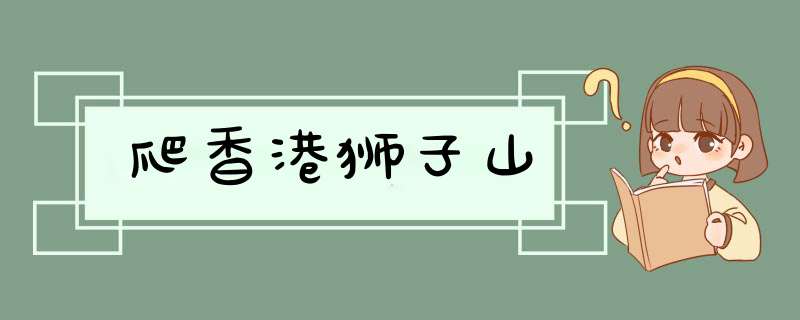 爬香港狮子山